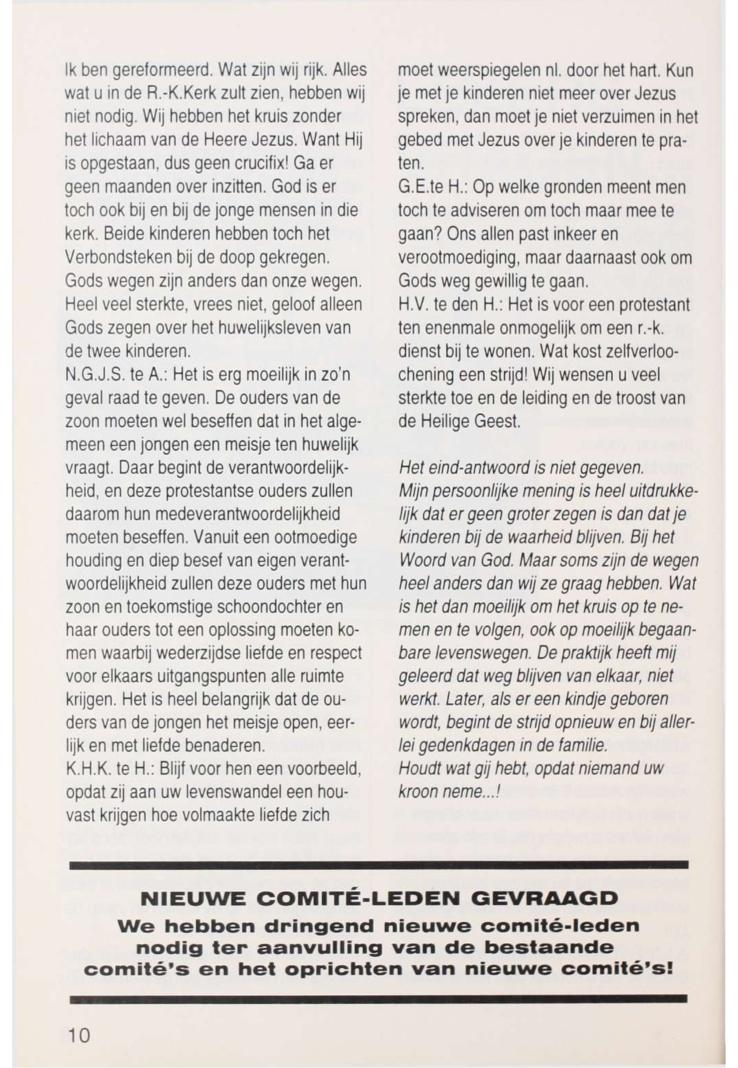 Ik ben gereformeerd. Wat zijn wij rijk. Alles wat u in de R.-K.Kerk zult zien, hebben wij niet nodig. Wij hebben het kruis zonder het lichaam van de Heere Jezus. Want Hij is opgestaan, dus geen crucifix! Ga er geen maanden over inzitten. God is er toch ook bij en bij de jonge mensen in die kerk. Beide kinderen hebben toch het Verbondsteken bij de doop gekregen. Gods wegen zijn anders dan onze wegen. Heel veel sterkte, vrees niet, geloof alleen Gods zegen over het huwelijksleven van de twee kinderen.
N.G.J.S. te A.: Het is erg moeilijk in zo'n geval raad te geven. De ouders van de zoon moeten wel beseffen dat in het algemeen een jongen een meisje ten huwelijk vraagt. Daar begint de verantwoordelijkheid, en deze protestantse ouders zullen daarom hun medeverantwoordelijkheid moeten beseffen. Vanuit een ootmoedige houding en diep besef van eigen verantwoordelijkheid zullen deze ouders met hun zoon en toekomstige schoondochter en haar ouders tot een oplossing moeten komen waarbij wederzijdse liefde en respect voor elkaars uitgangspunten alle ruimte krijgen. Het is heel belangrijk dat de ouders van de jongen het meisje open, eerlijk en met liefde benaderen.
K.H.K. te H.: Blijf voor hen een voorbeeld, opdat zij aan uw levenswandel een houvast krijgen hoe volmaakte liefde zich moet weerspiegelen nl. door het hart. Kun je met je kinderen niet meer over Jezus spreken, dan moet je niet verzuimen in het gebed met Jezus over je kinderen te praten.
G.E.te H.: Op welke gronden meent men toch te adviseren om toch maar mee te gaan? Ons allen past inkeer en verootmoediging, maar daarnaast ook om Gods weg gewillig te gaan.
H.V. te den H.: Het is voor een protestant ten enenmale onmogelijk om een r.-k. dienst bij te wonen. Wat kost zelfverloochening een strijd! Wij wensen u veel sterkte toe en de leiding en de troost van de Heilige Geest.

Het eind-antwoord is niet gegeven.
Mijn persoonlijke mening is heel uitdrukkelijk dat er geen groter zegen is dan dat je kinderen bij de waarheid blijven. Bij het Woord van God. Maar soms zijn de wegen heel anders dan wij ze graag hebben. Wat is het dan moeilijk om het kruis op te nemen en te volgen, ook op moeilijk begaanbare levenswegen. De praktijk heeft mij geleerd dat weg blijven van elkaar, niet werkt. Later, als er een kindje geboren wordt, begint de strijd opnieuw en bij allerlei gedenkdagen in de familie.
Houdt wat gij hebt, opdat niemand uw kroon neme...!

NIEUWE COMITÉ-LEDEN GEVRAAGD
We hebben dringend nieuwe comité-leden nodig ter aanvulling van de bestaande comité's en het oprichten van nieuwe comité's!

10